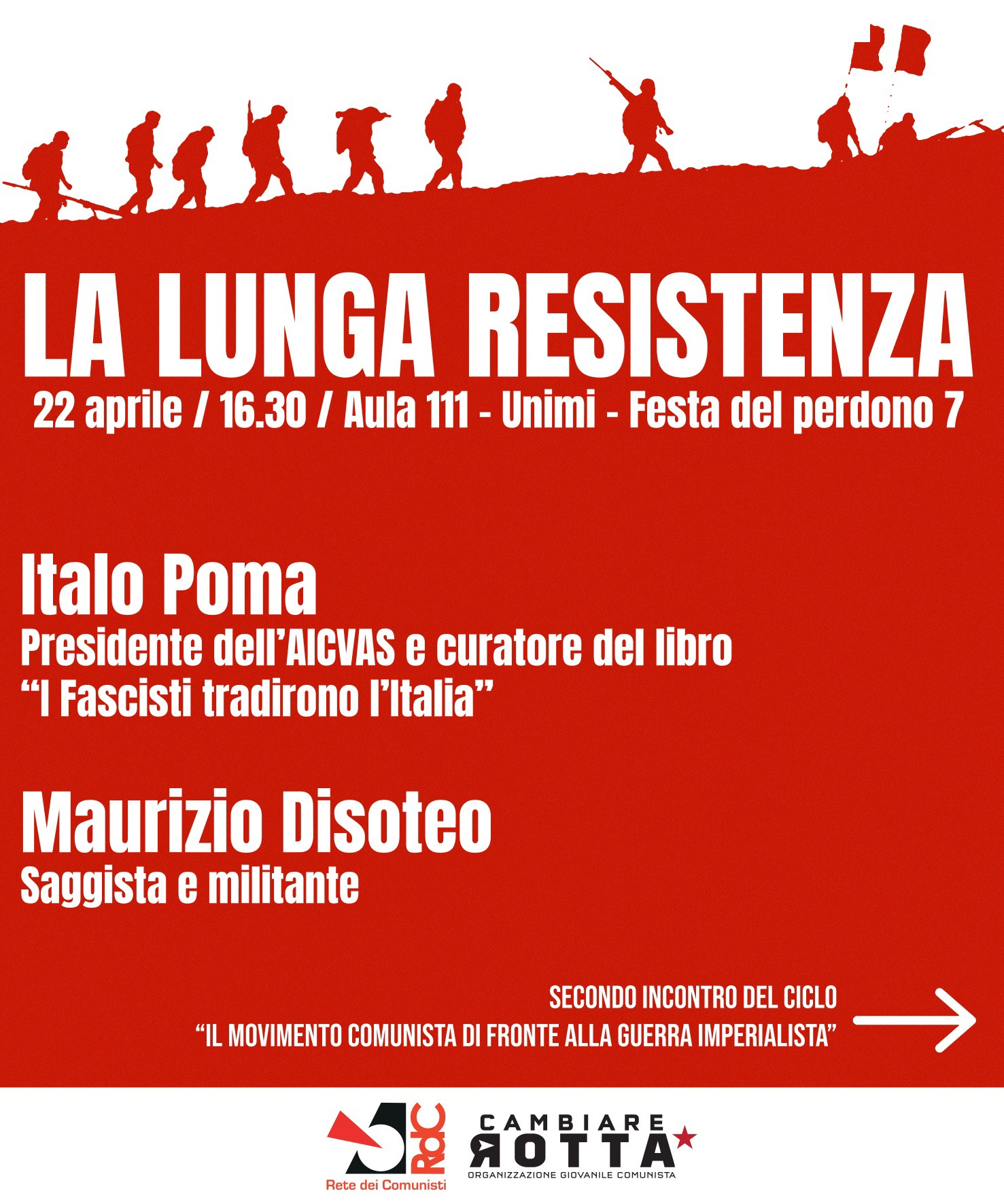 LA LUNGA RESISTENZA
22 aprile / 16.30 / Aula 111 - Unimi - Festa del perdono 7

Italo Poma
Presidente dell'AICVAS e curatore del libro "I Fascisti tradirono l'Italia"

Maurizio Disoteo
Saggista e militante

SECONDO INCONTRO DEL CICLO
"IL MOVIMENTO COMUNISTA DI FRONTE ALLA GUERRA IMPERIALISTA"

RdC
Rete dei Comunisti

CAMBIARE ROTTA
ORGANIZZAZIONE GIOVANILE COMUNISTA